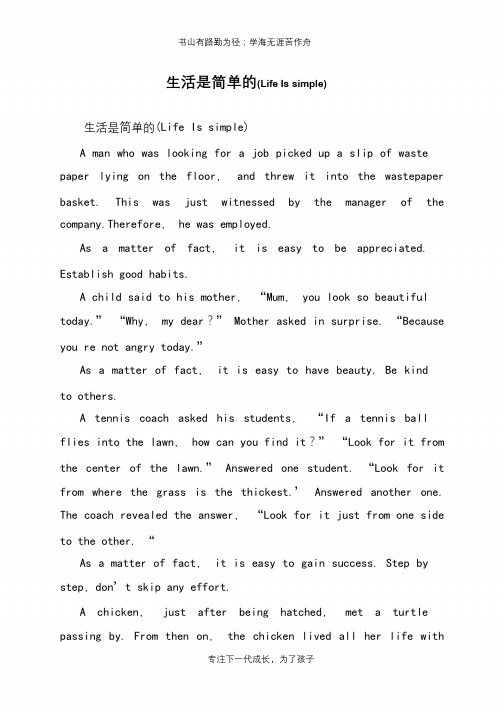 书山有路勤为径；学海无涯苦作舟

生活是简单的(Life Is simple)

生活是简单的(Life Is simple)

A man who was looking for a job picked up a slip of waste paper lying on the floor, and threw it into the wastepaper basket. This was just witnessed by the manager of the company.Therefore, he was employed.

As a matter of fact, it is easy to be appreciated. Establish good habits.

A child said to his mother, “Mum, you look so beautiful today.” “Why, my dear？” Mother asked in surprise. “Because you re not angry today.”

As a matter of fact, it is easy to have beauty. Be kind to others.

A tennis coach asked his students, “If a tennis ball flies into the lawn, how can you find it？” “Look for it from the center of the lawn.” Answered one student. “Look for it from where the grass is the thickest.’ Answered another one. The coach revealed the answer, “Look for it just from one side to the other. “

As a matter of fact, it is easy to gain success. Step by step, don’t skip any effort.

A chicken, just after being hatched, met a turtle passing by. From then on, the chicken lived all her life with

专注下一代成长，为了孩子